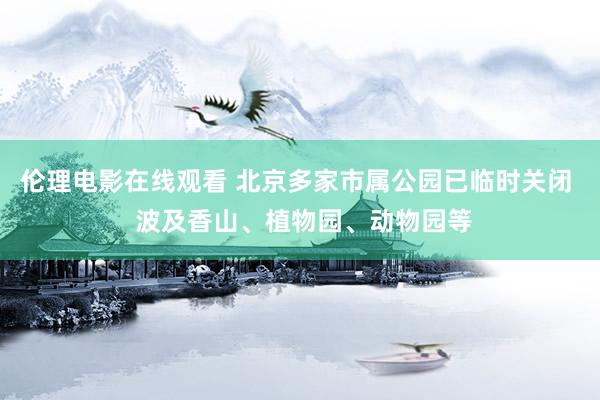 伦理电影在线观看 北京多家市属公园已临时关闭 波及香山、植物园、动物园等